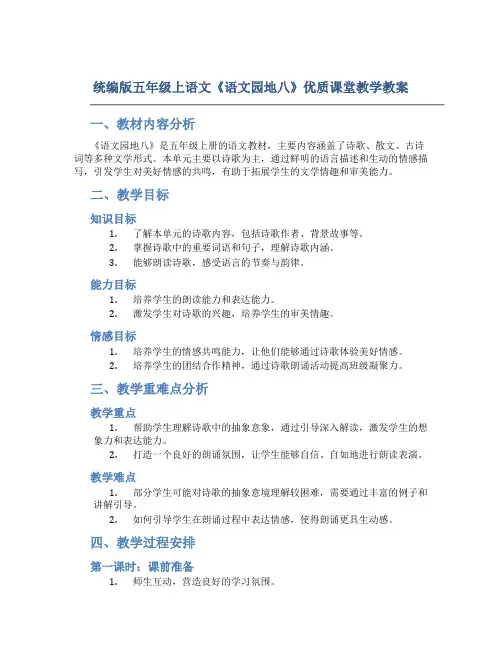 统编版五年级上语文《语文园地八》优质课堂教学教案

一、教材内容分析

《语文园地八》是五年级上册的语文教材，主要内容涵盖了诗歌、散文、古诗词等多种文学形式。本单元主要以诗歌为主，通过鲜明的语言描述和生动的情感描写，引发学生对美好情感的共鸣，有助于拓展学生的文学情趣和审美能力。

二、教学目标

知识目标

1. 了解本单元的诗歌内容，包括诗歌作者、背景故事等。
2. 掌握诗歌中的重要词语和句子，理解诗歌内涵。
3. 能够朗读诗歌，感受语言的节奏与韵律。

能力目标

1. 培养学生的朗读能力和表达能力。
2. 激发学生对诗歌的兴趣，培养学生的审美情趣。

情感目标

1. 培养学生的情感共鸣能力，让他们能够通过诗歌体验美好情感。
2. 培养学生的团结合作精神，通过诗歌朗诵活动提高班级凝聚力。

三、教学重难点分析

教学重点

1. 帮助学生理解诗歌中的抽象意象，通过引导深入解读，激发学生的想象力和表达能力。
2. 打造一个良好的朗诵氛围，让学生能够自信、自如地进行朗读表演。

教学难点

1. 部分学生可能对诗歌的抽象意境理解较困难，需要通过丰富的例子和讲解引导。
2. 如何引导学生在朗诵过程中表达情感，使得朗诵更具生动感。

四、教学过程安排

第一课时：课前准备

1. 师生互动，营造良好的学习氛围。